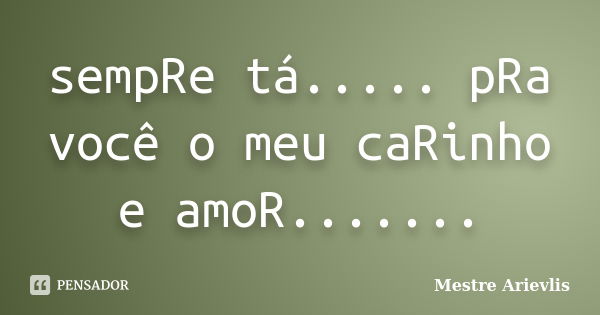 sempRe tá..... pRa você o meu caRinho e amoR.......

PENSADOR

Mestre Arievlis